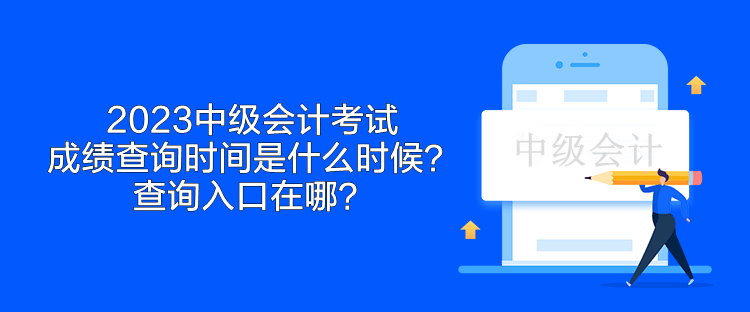 2023中级会计考试
成绩查询时间是什么时候?
查询入口在哪?

中级会计